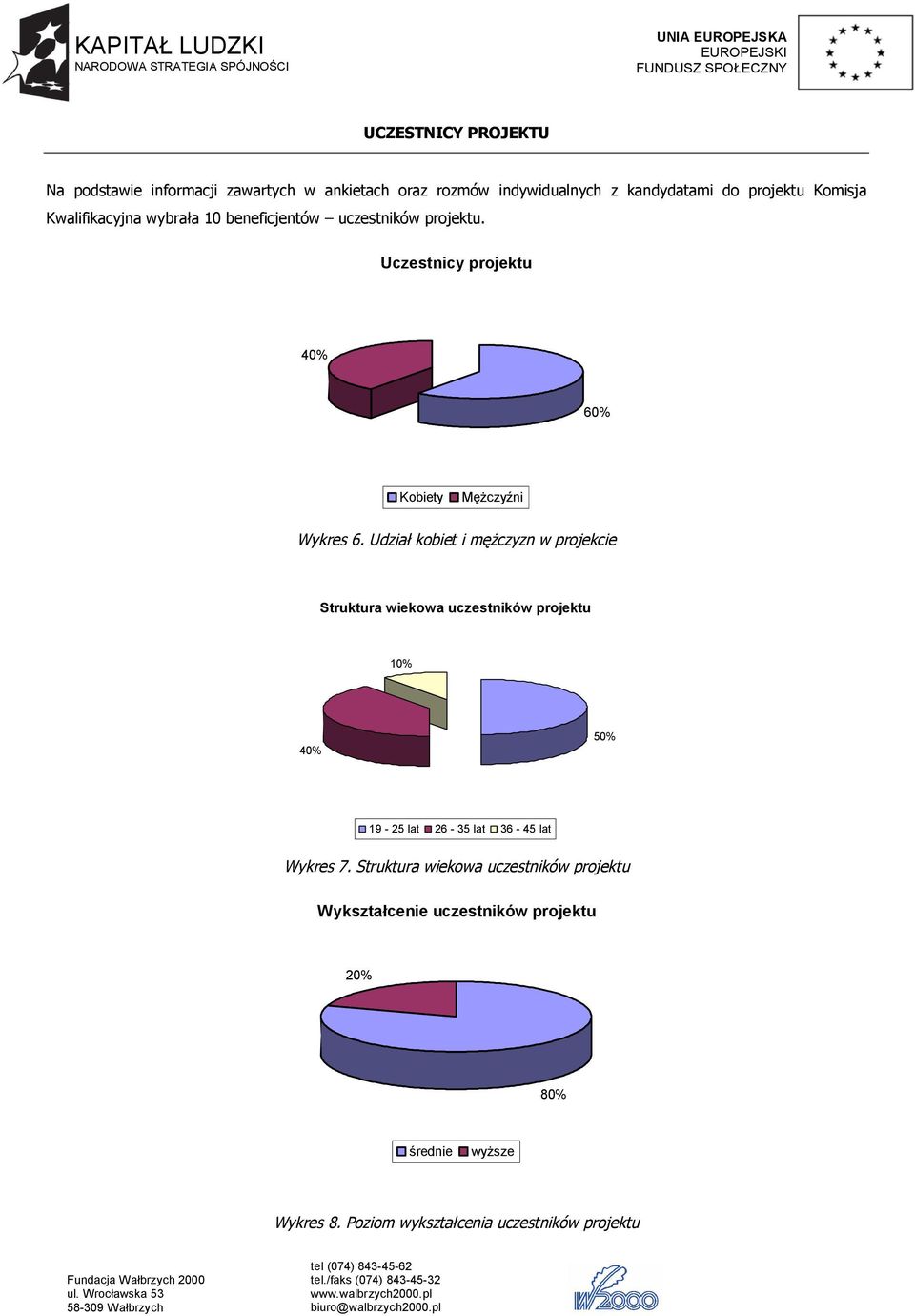 KAPITAŁ LUDZKI
NARODOWA STRATEGIA SPÓJNOŚCI

UNIA EUROPEJSKA
EUROPEJSKI
FUNDUSZ SPOŁECZNY

UCZESTNICY PROJEKTU

Na podstawie informacji zawartych w ankietach oraz rozmów indywidualnych z kandydatami do projektu Komisja Kwalifikacyjna wybrała 10 beneficjentów – uczestników projektu.

Uczestnicy projektu

40%

60%

Kobiety Mężczyźni

Wykres 6. Udział kobiet i mężczyzn w projekcie

Struktura wiekowa uczestników projektu

10%

40%

50%

19 - 25 lat 26 - 35 lat 36 - 45 lat

Wykres 7. Struktura wiekowa uczestników projektu

Wykształcenie uczestników projektu

20%

80%

średnie wyższe

Wykres 8. Poziom wykształcenia uczestników projektu

Fundacja Wałbrzych 2000
ul. Wrocławska 53
58-309 Wałbrzych

tel (074) 843-45-62
tel./faks (074) 843-45-32
www.walbrzych2000.pl
biuro@walbrzych2000.pl

W2000